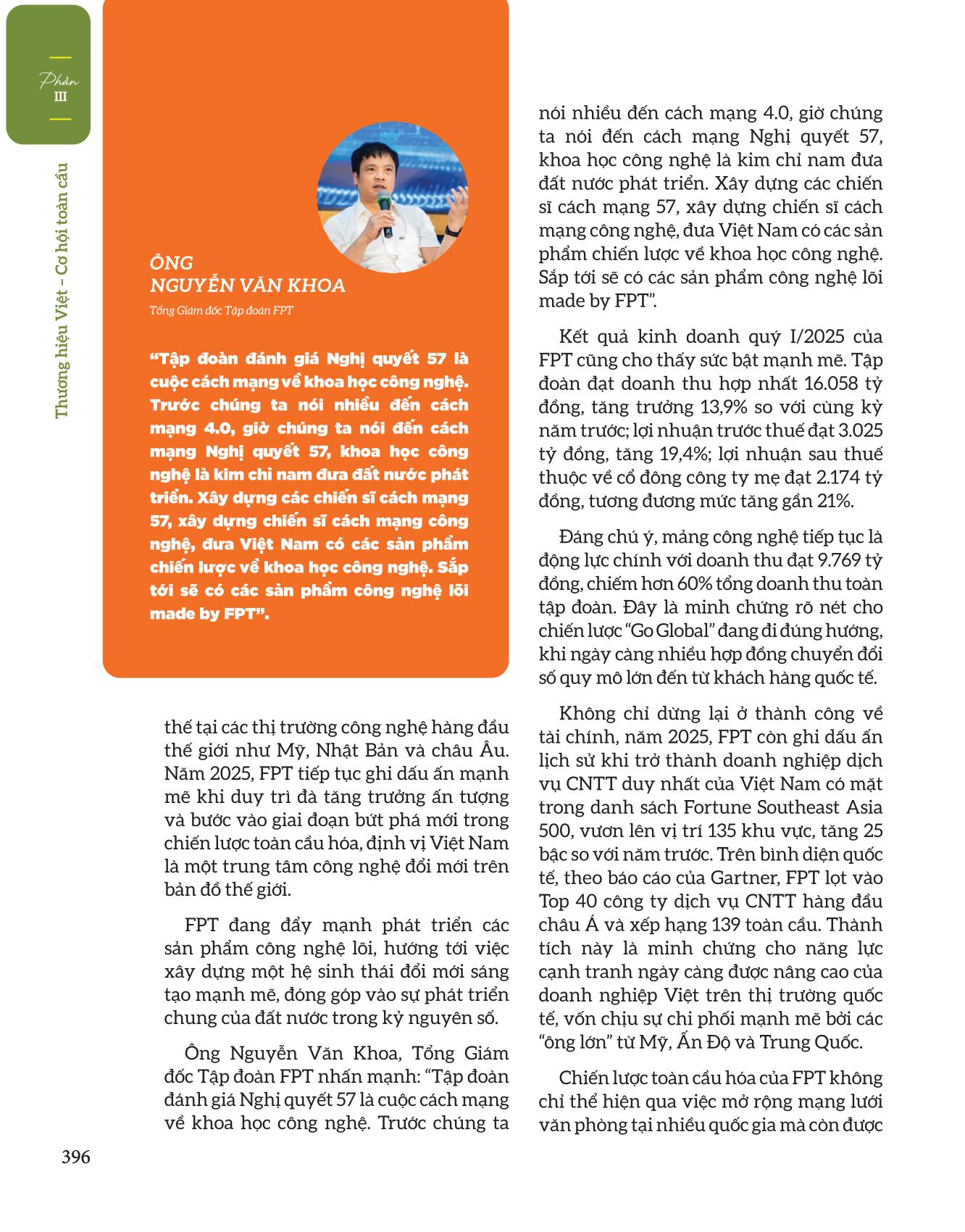 Phần III

Thương hiệu Việt – Cơ hội toàn cầu

ÔNG
NGUYỄN VĂN KHOA

Tổng Giám đốc Tập đoàn FPT

“Tập đoàn đánh giá Nghị quyết 57 là cuộc cách mạng về khoa học công nghệ. Trước chúng ta nói nhiều đến cách mạng 4.0, giờ chúng ta nói đến cách mạng Nghị quyết 57, khoa học công nghệ là kim chỉ nam đưa đất nước phát triển. Xây dựng các chiến sĩ cách mạng 57, xây dựng chiến sĩ cách mạng công nghệ, đưa Việt Nam có các sản phẩm chiến lược về khoa học công nghệ. Sắp tới sẽ có các sản phẩm công nghệ lõi made by FPT”.

thế tại các thị trường công nghệ hàng đầu thế giới như Mỹ, Nhật Bản và châu Âu. Năm 2025, FPT tiếp tục ghi dấu ấn mạnh mẽ khi duy trì đà tăng trưởng ấn tượng và bước vào giai đoạn bứt phá mới trong chiến lược toàn cầu hóa, định vị Việt Nam là một trung tâm công nghệ đổi mới trên bản đồ thế giới.

FPT đang đẩy mạnh phát triển các sản phẩm công nghệ lõi, hướng tới việc xây dựng một hệ sinh thái đổi mới sáng tạo mạnh mẽ, đóng góp vào sự phát triển chung của đất nước trong kỷ nguyên số.

Ông Nguyễn Văn Khoa, Tổng Giám đốc Tập đoàn FPT nhấn mạnh: “Tập đoàn đánh giá Nghị quyết 57 là cuộc cách mạng về khoa học công nghệ. Trước chúng ta nói nhiều đến cách mạng 4.0, giờ chúng ta nói đến cách mạng Nghị quyết 57, khoa học công nghệ là kim chỉ nam đưa đất nước phát triển. Xây dựng các chiến sĩ cách mạng 57, xây dựng chiến sĩ cách mạng công nghệ, đưa Việt Nam có các sản phẩm chiến lược về khoa học công nghệ. Sắp tới sẽ có các sản phẩm công nghệ lõi made by FPT”.

Kết quả kinh doanh quý I/2025 của FPT cũng cho thấy sức bật mạnh mẽ. Tập đoàn đạt doanh thu hợp nhất 16.058 tỷ đồng, tăng trưởng 13,9% so với cùng kỳ năm trước; lợi nhuận trước thuế đạt 3.025 tỷ đồng, tăng 19,4%; lợi nhuận sau thuế thuộc về cổ đông công ty mẹ đạt 2.174 tỷ đồng, tương đương mức tăng gần 21%.

Đáng chú ý, mảng công nghệ tiếp tục là động lực chính với doanh thu đạt 9.769 tỷ đồng, chiếm hơn 60% tổng doanh thu toàn tập đoàn. Đây là minh chứng rõ nét cho chiến lược “Go Global” đang đi đúng hướng, khi ngày càng nhiều hợp đồng chuyển đổi số quy mô lớn đến từ khách hàng quốc tế.

Không chỉ dừng lại ở thành công về tài chính, năm 2025, FPT còn ghi dấu ấn lịch sử khi trở thành doanh nghiệp dịch vụ CNTT duy nhất của Việt Nam có mặt trong danh sách Fortune Southeast Asia 500, vươn lên vị trí 135 khu vực, tăng 25 bậc so với năm trước. Trên bình diện quốc tế, theo báo cáo của Gartner, FPT lọt vào Top 40 công ty dịch vụ CNTT hàng đầu châu Á và xếp hạng 139 toàn cầu. Thành tích này là minh chứng cho năng lực cạnh tranh ngày càng được nâng cao của doanh nghiệp Việt trên thị trường quốc tế, vốn chịu sự chi phối mạnh mẽ bởi các “ông lớn” từ Mỹ, Ấn Độ và Trung Quốc.

Chiến lược toàn cầu hóa của FPT không chỉ thể hiện qua việc mở rộng mạng lưới văn phòng tại nhiều quốc gia mà còn được

396